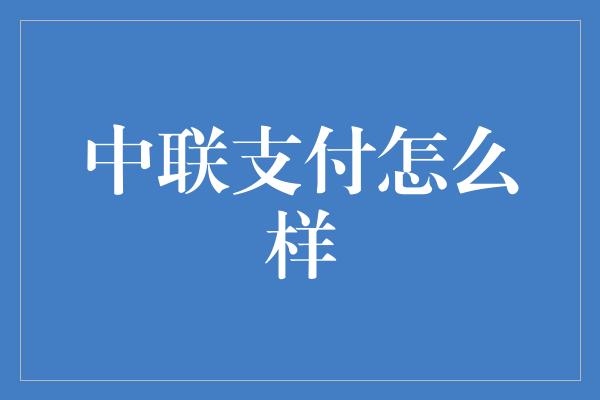 中联支付怎么样